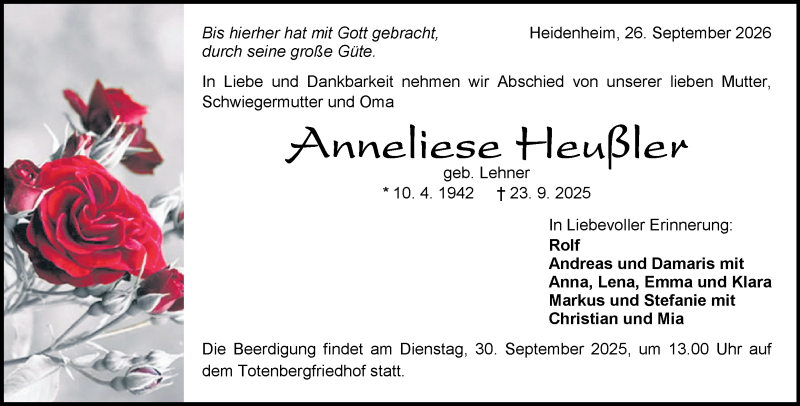 Bis hierher hat mit Gott gebracht,
durch seine große Güte.

Heidenheim, 26. September 2026

In Liebe und Dankbarkeit nehmen wir Abschied von unserer lieben Mutter, Schwiegermutter und Oma

Anneliese Heußler

geb. Lehner

* 10. 4. 1942 † 23. 9. 2025

In Liebevoller Erinnerung:
Rolf
Andreas und Damaris mit
Anna, Lena, Emma und Klara
Markus und Stefanie mit
Christian und Mia

Die Beerdigung findet am Dienstag, 30. September 2025, um 13.00 Uhr auf dem Totenbergfriedhof statt.